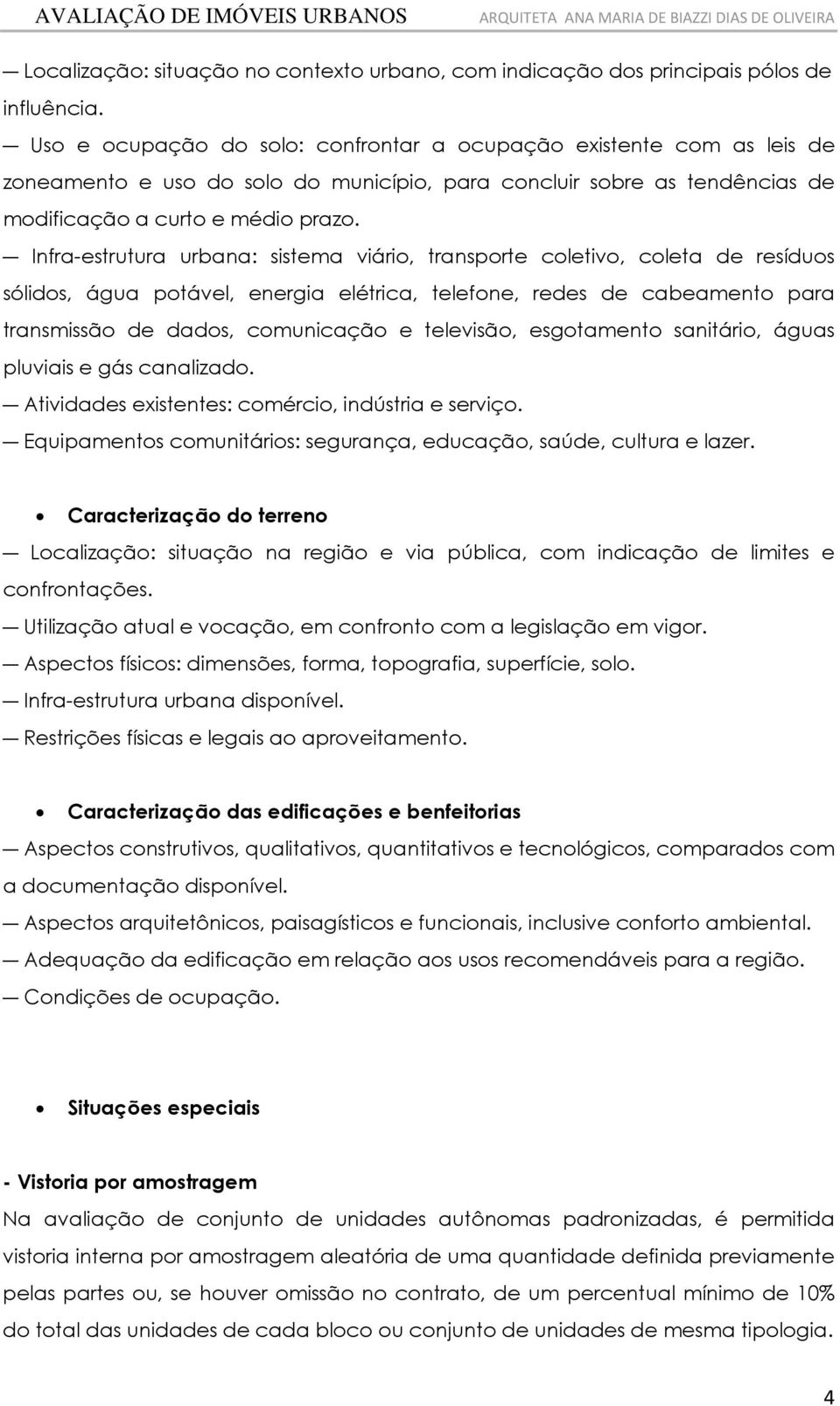 AVALIAÇÃO DE IMÓVEIS URBANOS ARQUITETA ANA MARIA DE BIAZZI DIAS DE OLIVEIRA

— Localização: situação no contexto urbano, com indicação dos principais pólos de influência.

— Uso e ocupação do solo: confrontar a ocupação existente com as leis de zoneamento e uso do solo do município, para concluir sobre as tendências de modificação a curto e médio prazo.

— Infra-estrutura urbana: sistema viário, transporte coletivo, coleta de resíduos sólidos, água potável, energia elétrica, telefone, redes de cabeamento para transmissão de dados, comunicação e televisão, esgotamento sanitário, águas pluviais e gás canalizado.

— Atividades existentes: comércio, indústria e serviço.

— Equipamentos comunitários: segurança, educação, saúde, cultura e lazer.

• Caracterização do terreno

— Localização: situação na região e via pública, com indicação de limites e confrontações.

— Utilização atual e vocação, em confronto com a legislação em vigor.

— Aspectos físicos: dimensões, forma, topografia, superfície, solo.

— Infra-estrutura urbana disponível.

— Restrições físicas e legais ao aproveitamento.

• Caracterização das edificações e benfeitorias

— Aspectos construtivos, qualitativos, quantitativos e tecnológicos, comparados com a documentação disponível.

— Aspectos arquitetônicos, paisagísticos e funcionais, inclusive conforto ambiental.

— Adequação da edificação em relação aos usos recomendáveis para a região.

— Condições de ocupação.

• Situações especiais

- Vistoria por amostragem

Na avaliação de conjunto de unidades autônomas padronizadas, é permitida vistoria interna por amostragem aleatória de uma quantidade definida previamente pelas partes ou, se houver omissão no contrato, de um percentual mínimo de 10% do total das unidades de cada bloco ou conjunto de unidades de mesma tipologia.

4